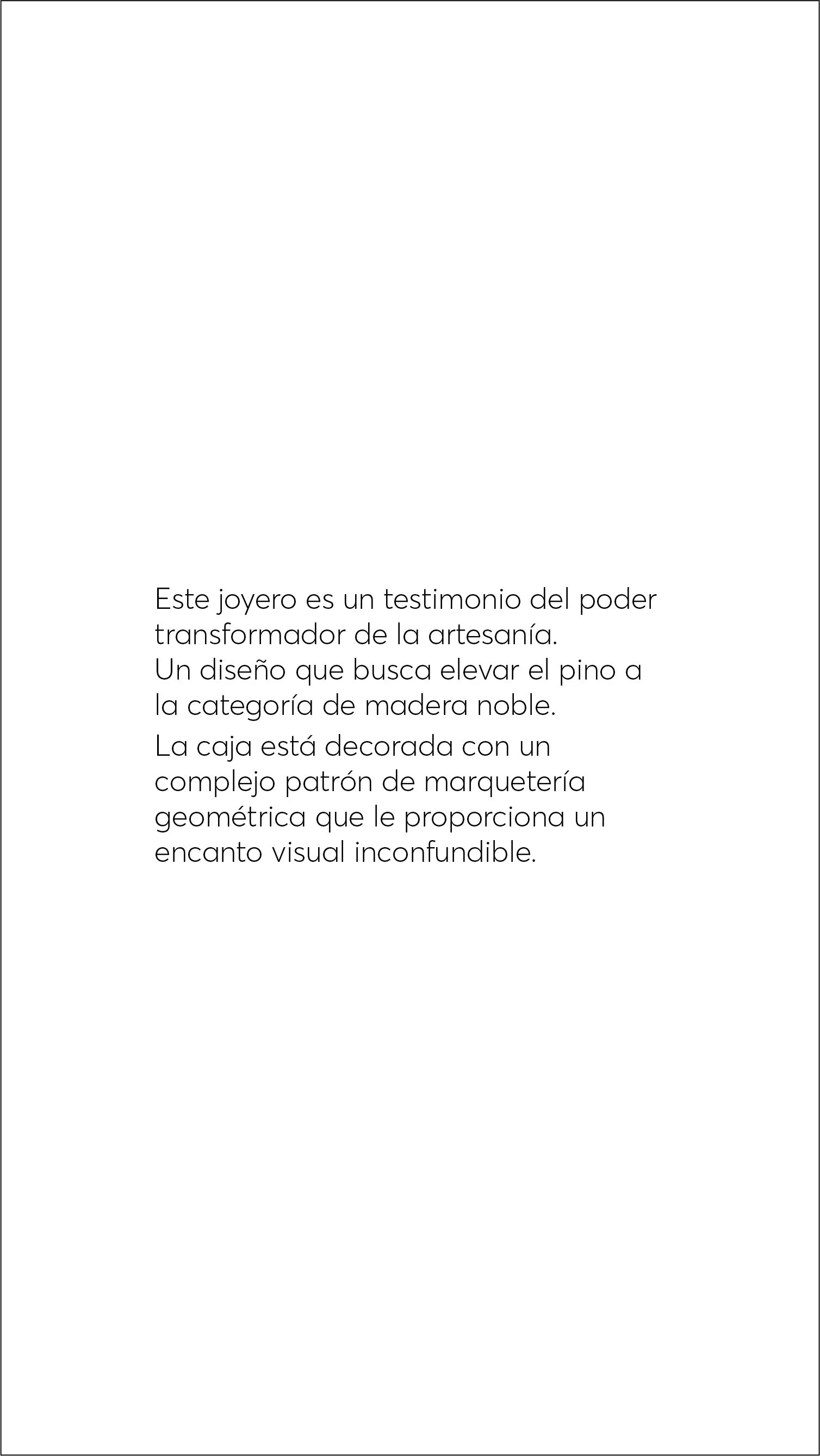 Este joyero es un testimonio del poder transformador de la artesanía.
Un diseño que busca elevar el pino a la categoría de madera noble.

La caja está decorada con un complejo patrón de marquetería geométrica que le proporciona un encanto visual inconfundible.